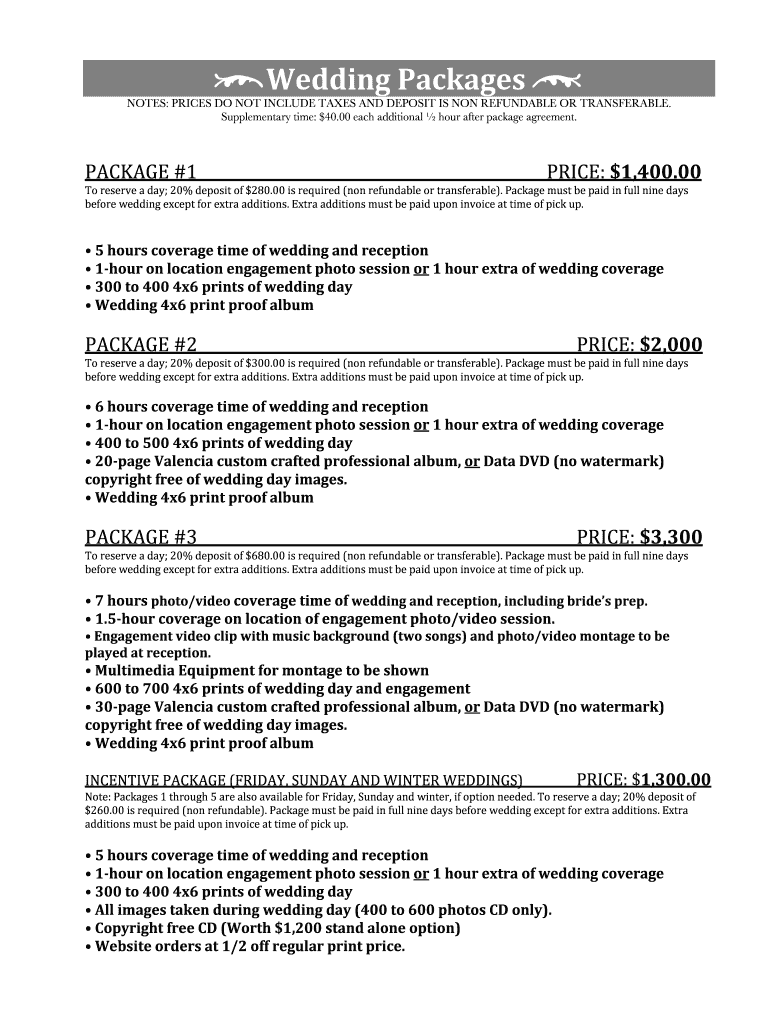 Wedding Packages

NOTES: PRICES DO NOT INCLUDE TAXES AND DEPOSIT IS NON REFUNDABLE OR TRANSFERABLE.
Supplementary time: $40.00 each additional ½ hour after package agreement.

PACKAGE #1 PRICE: $1,400.00

To reserve a day; 20% deposit of $280.00 is required (non refundable or transferable). Package must be paid in full nine days before wedding except for extra additions. Extra additions must be paid upon invoice at time of pick up.

• 5 hours coverage time of wedding and reception
• 1-hour on location engagement photo session or 1 hour extra of wedding coverage
• 300 to 400 4x6 prints of wedding day
• Wedding 4x6 print proof album

PACKAGE #2 PRICE: $2,000

To reserve a day; 20% deposit of $300.00 is required (non refundable or transferable). Package must be paid in full nine days before wedding except for extra additions. Extra additions must be paid upon invoice at time of pick up.

• 6 hours coverage time of wedding and reception
• 1-hour on location engagement photo session or 1 hour extra of wedding coverage
• 400 to 500 4x6 prints of wedding day
• 20-page Valencia custom crafted professional album, or Data DVD (no watermark) copyright free of wedding day images.
• Wedding 4x6 print proof album

PACKAGE #3 PRICE: $3,300

To reserve a day; 20% deposit of $680.00 is required (non refundable or transferable). Package must be paid in full nine days before wedding except for extra additions. Extra additions must be paid upon invoice at time of pick up.

• 7 hours photo/video coverage time of wedding and reception, including bride's prep.
• 1.5-hour coverage on location of engagement photo/video session.
• Engagement video clip with music background (two songs) and photo/video montage to be played at reception.
• Multimedia Equipment for montage to be shown
• 600 to 700 4x6 prints of wedding day and engagement
• 30-page Valencia custom crafted professional album, or Data DVD (no watermark) copyright free of wedding day images.
• Wedding 4x6 print proof album

INCENTIVE PACKAGE (FRIDAY, SUNDAY AND WINTER WEDDINGS) PRICE: $1,300.00

Note: Packages 1 through 5 are also available for Friday, Sunday and winter, if option needed. To reserve a day; 20% deposit of $260.00 is required (non refundable). Package must be paid in full nine days before wedding except for extra additions. Extra additions must be paid upon invoice at time of pick up.

• 5 hours coverage time of wedding and reception
• 1-hour on location engagement photo session or 1 hour extra of wedding coverage
• 300 to 400 4x6 prints of wedding day
• All images taken during wedding day (400 to 600 photos CD only).
• Copyright free CD (Worth $1,200 stand alone option)
• Website orders at 1/2 off regular print price.